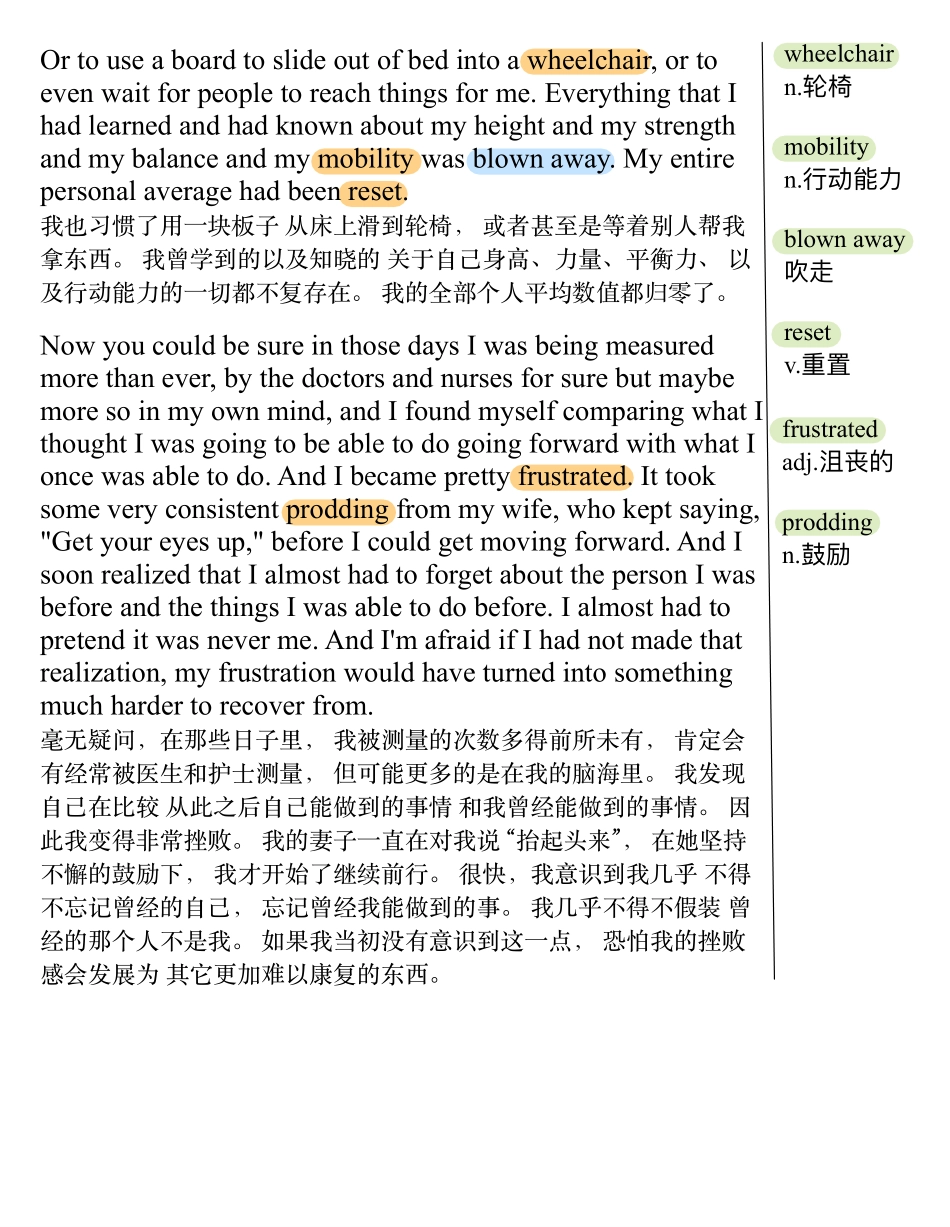 Or to use a board to slide out of bed into a wheelchair, or to even wait for people to reach things for me. Everything that I had learned and had known about my height and my strength and my balance and my mobility was blown away. My entire personal average had been reset.
我也习惯了用一块板子 从床上滑到轮椅， 或者甚至是等着别人帮我拿东西。 我曾学到的以及知晓的 关于自己身高、力量、平衡力、 以及行动能力的一切都不复存在。 我的全部个人平均数值都归零了。

Now you could be sure in those days I was being measured more than ever, by the doctors and nurses for sure but maybe more so in my own mind, and I found myself comparing what I thought I was going to be able to do going forward with what I once was able to do. And I became pretty frustrated. It took some very consistent prodding from my wife, who kept saying, "Get your eyes up," before I could get moving forward. And I soon realized that I almost had to forget about the person I was before and the things I was able to do before. I almost had to pretend it was never me. And I'm afraid if I had not made that realization, my frustration would have turned into something much harder to recover from.
毫无疑问，在那些日子里， 我被测量的次数多得前所未有， 肯定会有经常被医生和护士测量， 但可能更多的是在我的脑海里。 我发现自己在比较 从此之后自己能做到的事情 和我曾经能做到的事情。 因此我变得非常挫败。 我的妻子一直在对我说“抬起头来”， 在她坚持不懈的鼓励下， 我才开始了继续前行。 很快，我意识到我几乎 不得不忘记曾经的自己， 忘记曾经我能做到的事。 我几乎不得不假装 曾经的那个人不是我。 如果我当初没有意识到这一点， 恐怕我的挫败感会发展为 其它更加难以康复的东西。

wheelchair
n.轮椅

mobility
n.行动能力

blown away
吹走

reset
v.重置

frustrated
adj.沮丧的

prodding
n.鼓励